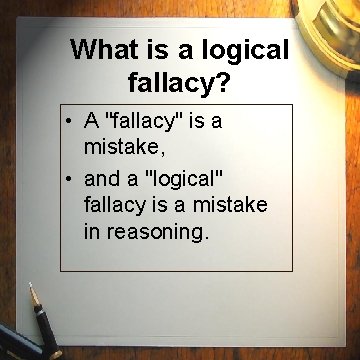 What is a logical fallacy?

• A "fallacy" is a mistake,

• and a "logical" fallacy is a mistake in reasoning.